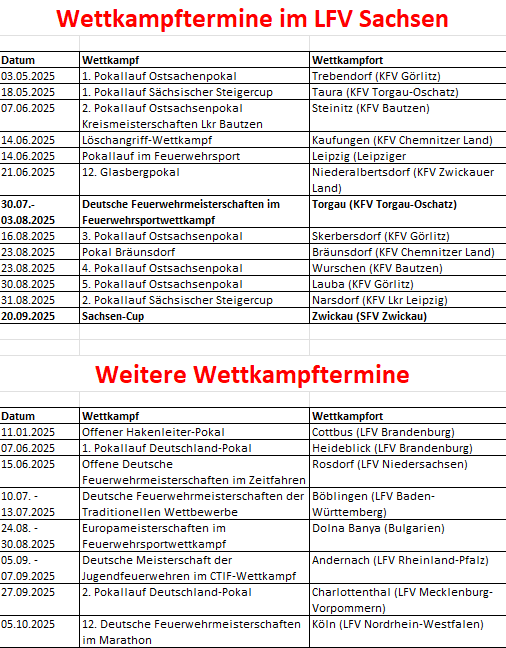 Wettkampftermine im LFV Sachsen

| Datum | Wettkampf | Wettkampfort |
|---|---|---|
| 03.05.2025 | 1. Pokallauf Ostsachenpokal | Trebendorf (KFV Görlitz) |
| 18.05.2025 | 1. Pokallauf Sächsischer Steigercup | Taura (KFV Torgau-Oschatz) |
| 07.06.2025 | 2. Pokallauf Ostsachsenpokal Kreismeisterschaften Lkr Bautzen | Steinitz (KFV Bautzen) |
| 14.06.2025 | Löschangriff-Wettkampf | Kaufungen (KFV Chemnitzer Land) |
| 14.06.2025 | Pokallauf im Feuerwehrsport | Leipzig (Leipziger |
| 21.06.2025 | 12. Glasbergpokal | Niederalbertsdorf (KFV Zwickauer Land) |
| 30.07.- 03.08.2025 | Deutsche Feuerwehrmeisterschaften im Feuerwehrsportwettkampf | Torgau (KFV Torgau-Oschatz) |
| 16.08.2025 | 3. Pokallauf Ostsachsenpokal | Skerbersdorf (KFV Görlitz) |
| 23.08.2025 | Pokal Bräunsdorf | Bräunsdorf (KFV Chemnitzer Land) |
| 23.08.2025 | 4. Pokallauf Ostsachsenpokal | Wurschen (KFV Bautzen) |
| 30.08.2025 | 5. Pokallauf Ostsachsenpokal | Lauba (KFV Görlitz) |
| 31.08.2025 | 2. Pokallauf Sächsischer Steigercup | Narsdorf (KFV Lkr Leipzig) |
| 20.09.2025 | Sachsen-Cup | Zwickau (SFV Zwickau) |

Weitere Wettkampftermine

| Datum | Wettkampf | Wettkampfort |
|---|---|---|
| 11.01.2025 | Offener Hakenleiter-Pokal | Cottbus (LFV Brandenburg) |
| 07.06.2025 | 1. Pokallauf Deutschland-Pokal | Heideblick (LFV Brandenburg) |
| 15.06.2025 | Offene Deutsche Feuerwehrmeisterschaften im Zeitfahren | Rosdorf (LFV Niedersachsen) |
| 10.07. - 13.07.2025 | Deutsche Feuerwehrmeisterschaften der Traditionellen Wettbewerbe | Böblingen (LFV Baden-Württemberg) |
| 24.08. - 30.08.2025 | Europameisterschaften im Feuerwehrsportwettkampf | Dolna Banya (Bulgarien) |
| 05.09. - 07.09.2025 | Deutsche Meisterschaft der Jugendfeuerwehren im CTIF-Wettkampf | Andernach (LFV Rheinland-Pfalz) |
| 27.09.2025 | 2. Pokallauf Deutschland-Pokal | Charlottenthal (LFV Mecklenburg-Vorpommern) |
| 05.10.2025 | 12. Deutsche Feuerwehrmeisterschaften im Marathon | Köln (LFV Nordrhein-Westfalen) |